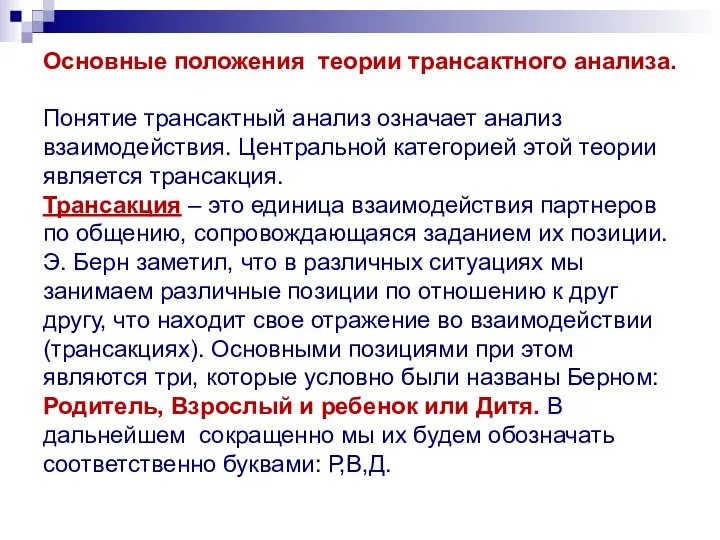 Основные положения теории трансактного анализа.

Понятие трансактный анализ означает анализ взаимодействия. Центральной категорией этой теории является трансакция.
Трансакция – это единица взаимодействия партнеров по общению, сопровождающаяся заданием их позиции. Э. Берн заметил, что в различных ситуациях мы занимаем различные позиции по отношению к друг другу, что находит свое отражение во взаимодействии (трансакциях). Основными позициями при этом являются три, которые условно были названы Берном: Родитель, Взрослый и ребенок или Дитя. В дальнейшем сокращенно мы их будем обозначать соответственно буквами: Р,В,Д.